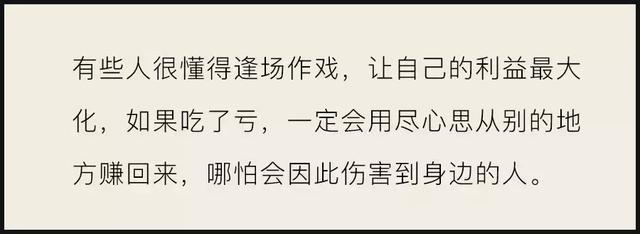 有些人很懂得逢场作戏，让自己的利益最大化，如果吃了亏，一定会用尽心思从别的地方赚回来，哪怕会因此伤害到身边的人。